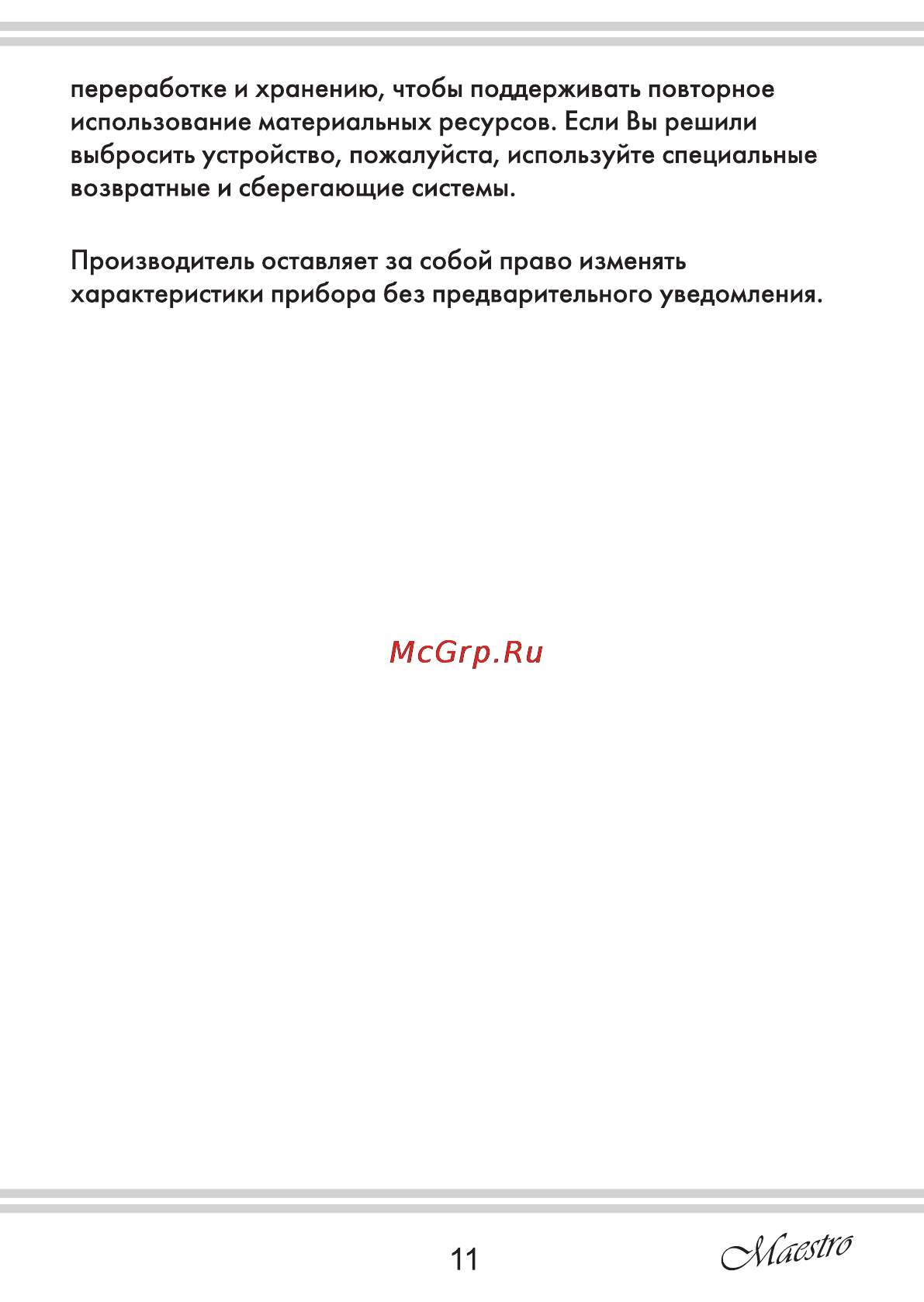 переработке и хранению, чтобы поддерживать повторное использование материальных ресурсов. Если Вы решили выбросить устройство, пожалуйста, используйте специальные возвратные и сберегающие системы.

Производитель оставляет за собой право изменять характеристики прибора без предварительного уведомления.

McGrp.Ru

11

Maestro